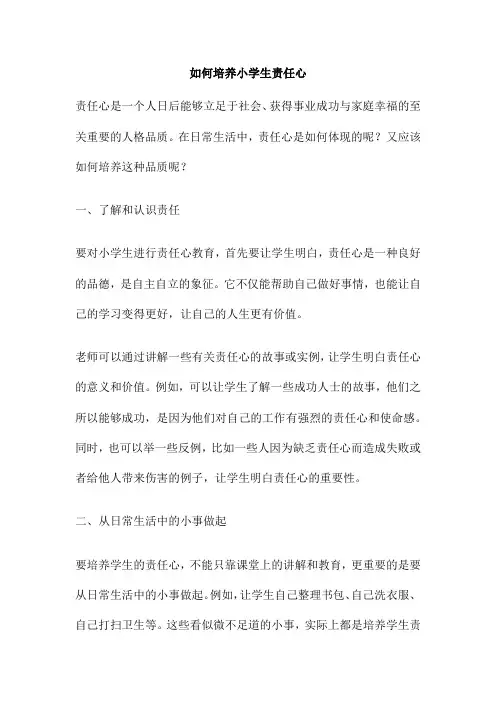 如何培养小学生责任心

责任心是一个人日后能够立足于社会、获得事业成功与家庭幸福的至关重要的人格品质。在日常生活中，责任心是如何体现的呢？又应该如何培养这种品质呢？

一、了解和认识责任

要对小学生进行责任心教育，首先要让学生明白，责任心是一种良好的品德，是自主自立的象征。它不仅能帮助自己做好事情，也能让自己的学习变得更好，让自己的人生更有价值。

老师可以通过讲解一些有关责任心的故事或实例，让学生明白责任心的意义和价值。例如，可以让学生了解一些成功人士的故事，他们之所以能够成功，是因为他们对自己的工作有强烈的责任心和使命感。同时，也可以举一些反例，比如一些人因为缺乏责任心而造成失败或者给他人带来伤害的例子，让学生明白责任心的重要性。

二、从日常生活中的小事做起

要培养学生的责任心，不能只靠课堂上的讲解和教育，更重要的是要从日常生活中的小事做起。例如，让学生自己整理书包、自己洗衣服、自己打扫卫生等。这些看似微不足道的小事，实际上都是培养学生责